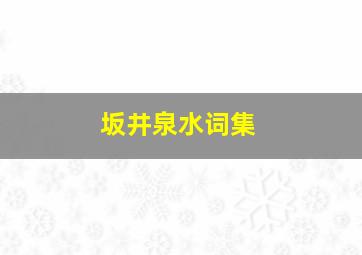 坂井泉水词集